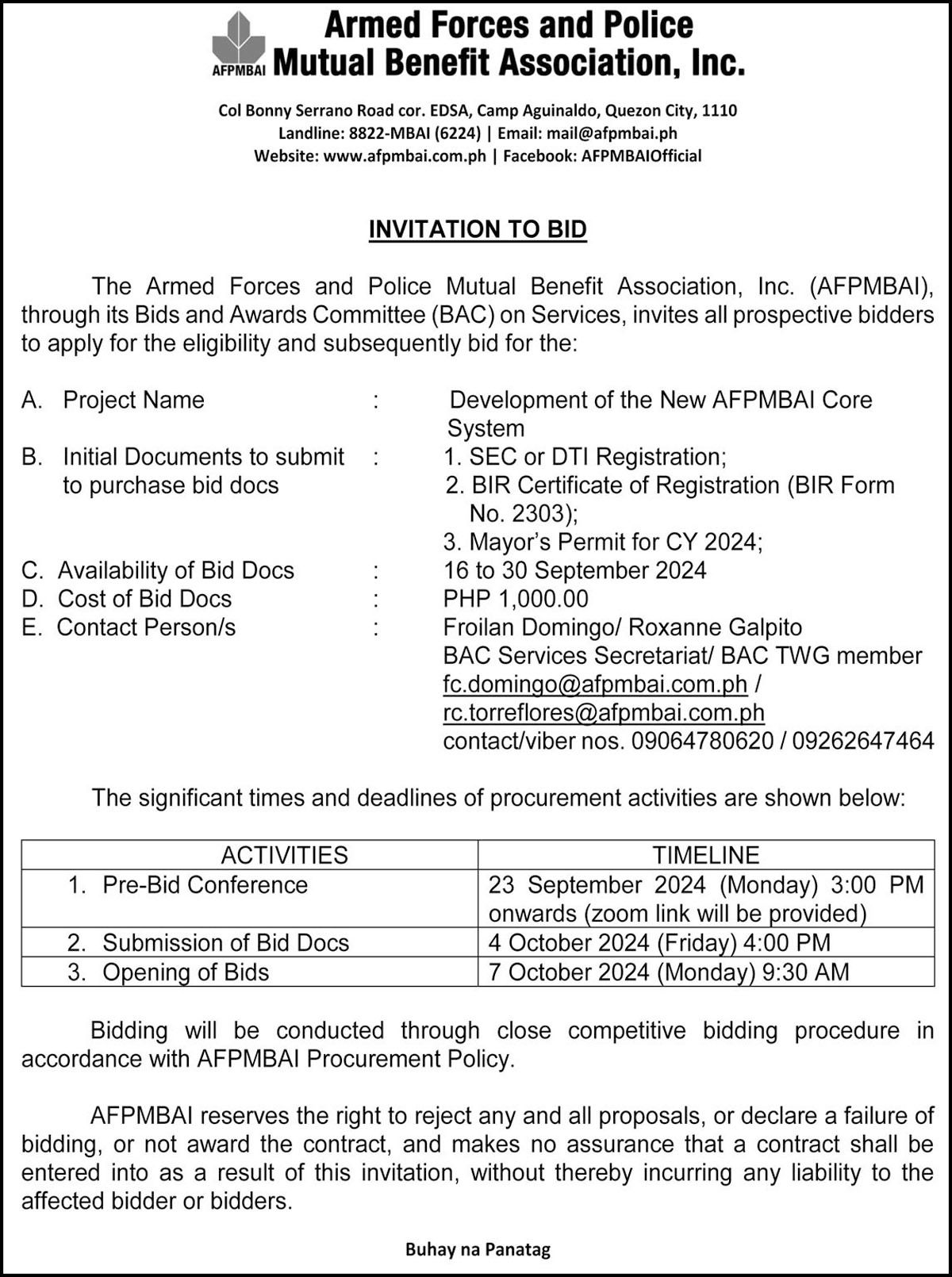 AFPMBAI

Armed Forces and Police Mutual Benefit Association, Inc.

Col Bonny Serrano Road cor. EDSA, Camp Aguinaldo, Quezon City, 1110
Landline: 8822-MBAI (6224) | Email: mail@afpmbai.ph
Website: www.afpmbai.com.ph | Facebook: AFPMBAIOfficial

INVITATION TO BID

The Armed Forces and Police Mutual Benefit Association, Inc. (AFPMBAI), through its Bids and Awards Committee (BAC) on Services, invites all prospective bidders to apply for the eligibility and subsequently bid for the:

A. Project Name : Development of the New AFPMBAI Core System
B. Initial Documents to submit to purchase bid docs : 1. SEC or DTI Registration; 2. BIR Certificate of Registration (BIR Form No. 2303); 3. Mayor's Permit for CY 2024;
C. Availability of Bid Docs : 16 to 30 September 2024
D. Cost of Bid Docs : PHP 1,000.00
E. Contact Person/s : Froilan Domingo/ Roxanne Galpito
BAC Services Secretariat/ BAC TWG member
fc.domingo@afpmbai.com.ph / rc.torreflores@afpmbai.com.ph
contact/viber nos. 09064780620 / 09262647464

The significant times and deadlines of procurement activities are shown below:

| ACTIVITIES | TIMELINE |
|---|---|
| 1. Pre-Bid Conference | 23 September 2024 (Monday) 3:00 PM onwards (zoom link will be provided) |
| 2. Submission of Bid Docs | 4 October 2024 (Friday) 4:00 PM |
| 3. Opening of Bids | 7 October 2024 (Monday) 9:30 AM |

Bidding will be conducted through close competitive bidding procedure in accordance with AFPMBAI Procurement Policy.

AFPMBAI reserves the right to reject any and all proposals, or declare a failure of bidding, or not award the contract, and makes no assurance that a contract shall be entered into as a result of this invitation, without thereby incurring any liability to the affected bidder or bidders.

Buhay na Panatag